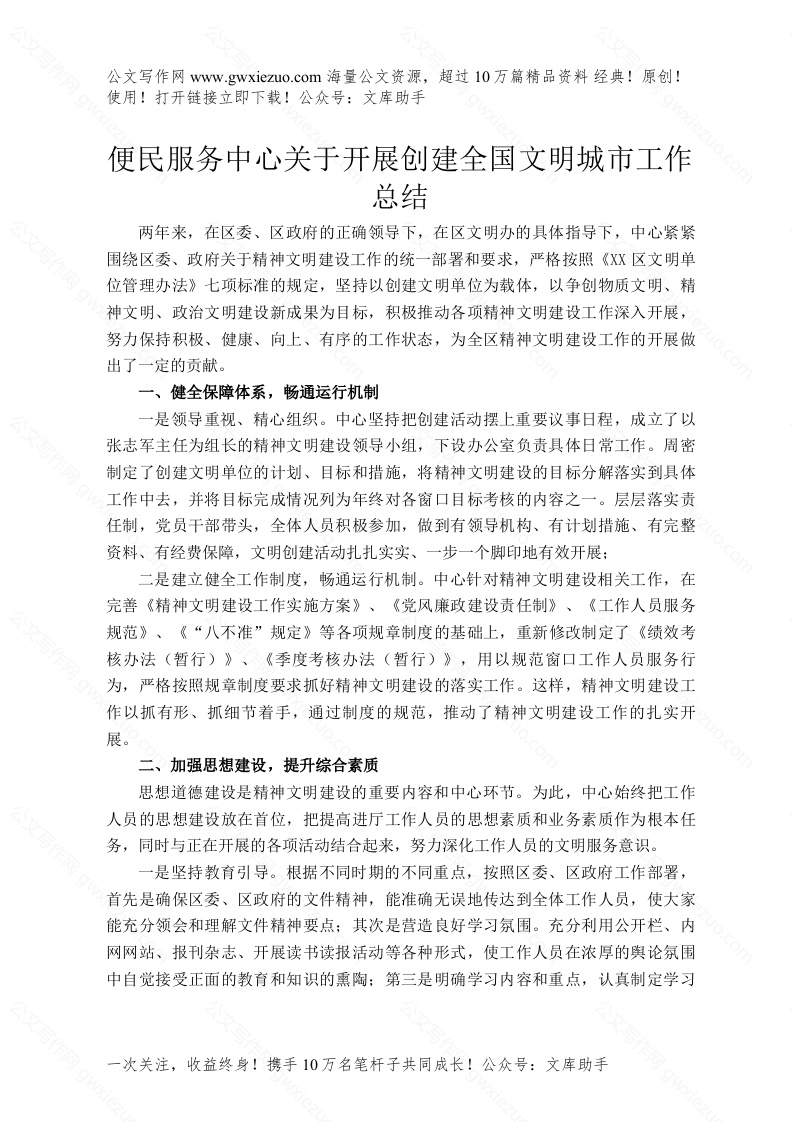 公文写作网 www.gwxiezuo.com 海量公文资源，超过 10 万篇精品资料 经典！原创！使用！打开链接立即下载！公众号：文库助手

便民服务中心关于开展创建全国文明城市工作总结

两年来，在区委、区政府的正确领导下，在区文明办的具体指导下，中心紧紧围绕区委、政府关于精神文明建设工作的统一部署和要求，严格按照《XX 区文明单位管理办法》七项标准的规定，坚持以创建文明单位为载体，以争创物质文明、精神文明、政治文明建设新成果为目标，积极推动各项精神文明建设工作深入开展，努力保持积极、健康、向上、有序的工作状态，为全区精神文明建设工作的开展做出了一定的贡献。

一、健全保障体系，畅通运行机制

一是领导重视、精心组织。中心坚持把创建活动摆上重要议事日程，成立了以张志军主任为组长的精神文明建设领导小组，下设办公室负责具体日常工作。周密制定了创建文明单位的计划、目标和措施，将精神文明建设的目标分解落实到具体工作中去，并将目标完成情况列为年终对各窗口目标考核的内容之一。层层落实责任制，党员干部带头，全体人员积极参加，做到有领导机构、有计划措施、有完整资料、有经费保障，文明创建活动扎扎实实、一步一个脚印地有效开展；

二是建立健全工作制度，畅通运行机制。中心针对精神文明建设相关工作，在完善《精神文明建设工作实施方案》、《党风廉政建设责任制》、《工作人员服务规范》、《“八不准”规定》等各项规章制度的基础上，重新修改制定了《绩效考核办法（暂行）》、《季度考核办法（暂行）》，用以规范窗口工作人员服务行为，严格按照规章制度要求抓好精神文明建设的落实工作。这样，精神文明建设工作以抓有形、抓细节着手，通过制度的规范，推动了精神文明建设工作的扎实开展。

二、加强思想建设，提升综合素质

思想道德建设是精神文明建设的重要内容和中心环节。为此，中心始终把工作人员的思想建设放在首位，把提高进厅工作人员的思想素质和业务素质作为根本任务，同时与正在开展的各项活动结合起来，努力深化工作人员的文明服务意识。

一是坚持教育引导。根据不同时期的不同重点，按照区委、区政府工作部署，首先是确保区委、区政府的文件精神，能准确无误地传达到全体工作人员，使大家能充分领会和理解文件精神要点；其次是营造良好学习氛围。充分利用公开栏、内网网站、报刊杂志、开展读书读报活动等各种形式，使工作人员在浓厚的舆论氛围中自觉接受正面的教育和知识的熏陶；第三是明确学习内容和重点，认真制定学习

一次关注，收益终身！携手 10 万名笔杆子共同成长！公众号：文库助手